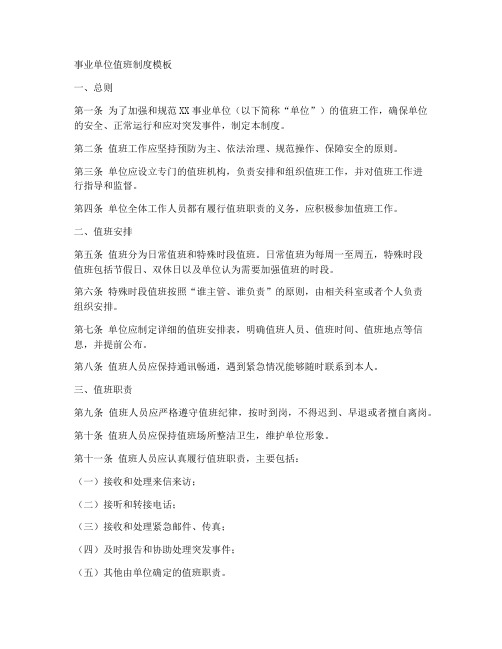 事业单位值班制度模板

一、总则

第一条 为了加强和规范XX事业单位（以下简称“单位”）的值班工作，确保单位的安全、正常运行和应对突发事件，制定本制度。

第二条 值班工作应坚持预防为主、依法治理、规范操作、保障安全的原则。

第三条 单位应设立专门的值班机构，负责安排和组织值班工作，并对值班工作进行指导和监督。

第四条 单位全体工作人员都有履行值班职责的义务，应积极参加值班工作。

二、值班安排

第五条 值班分为日常值班和特殊时段值班。日常值班为每周一至周五，特殊时段值班包括节假日、双休日以及单位认为需要加强值班的时段。

第六条 特殊时段值班按照“谁主管、谁负责”的原则，由相关科室或者个人负责组织安排。

第七条 单位应制定详细的值班安排表，明确值班人员、值班时间、值班地点等信息，并提前公布。

第八条 值班人员应保持通讯畅通，遇到紧急情况能够随时联系到本人。

三、值班职责

第九条 值班人员应严格遵守值班纪律，按时到岗，不得迟到、早退或者擅自离岗。

第十条 值班人员应保持值班场所整洁卫生，维护单位形象。

第十一条 值班人员应认真履行值班职责，主要包括：

（一）接收和处理来信来访；

（二）接听和转接电话；

（三）接收和处理紧急邮件、传真；

（四）及时报告和协助处理突发事件；

（五）其他由单位确定的值班职责。